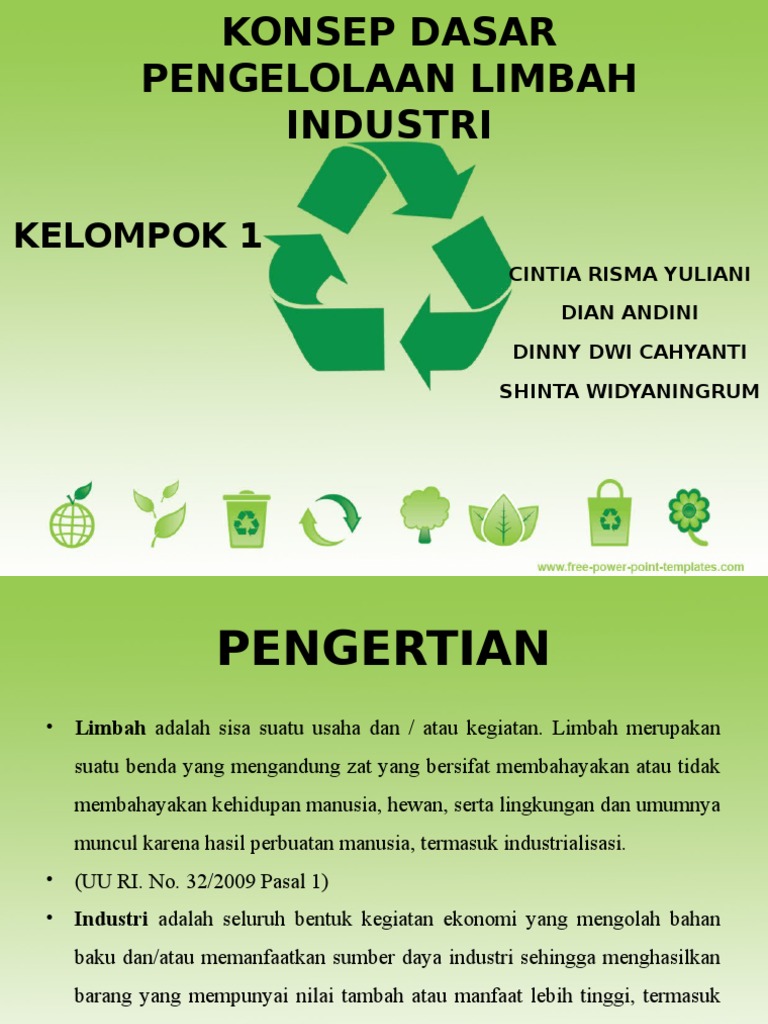 KONSEP DASAR PENGELOLAAN LIMBAH INDUSTRI

KELOMPOK 1

CINTIA RISMA YULIANI
DIAN ANDINI
DINNY DWI CAHYANTI
SHINTA WIDYANINGRUM

www.free-power-point-templates.com

PENGERTIAN

• Limbah adalah sisa suatu usaha dan / atau kegiatan. Limbah merupakan suatu benda yang mengandung zat yang bersifat membahayakan atau tidak membahayakan kehidupan manusia, hewan, serta lingkungan dan umumnya muncul karena hasil perbuatan manusia, termasuk industrialisasi.

• (UU RI. No. 32/2009 Pasal 1)

• Industri adalah seluruh bentuk kegiatan ekonomi yang mengolah bahan baku dan/atau memanfaatkan sumber daya industri sehingga menghasilkan barang yang mempunyai nilai tambah atau manfaat lebih tinggi, termasuk